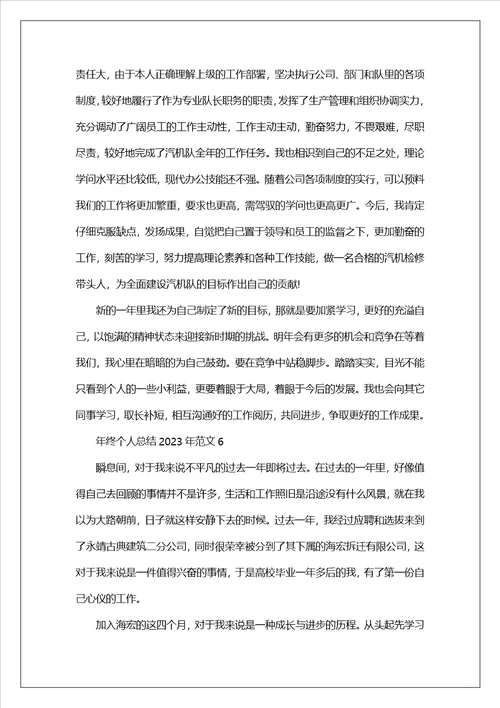 责任大，由于本人正确理解上级的工作部署，坚决执行公司、部门和队里的各项制度，较好地履行了作为专业队长职务的职责，发挥了生产管理和组织协调实力，充分调动了广阔员工的工作主动性，工作主动主动，勤奋努力，不畏艰难，尽职尽责，较好地完成了汽机队全年的工作任务。我也相识到自己的不足之处，理论学问水平还比较低，现代办公技能还不强。随着公司各项制度的实行，可以预料我们的工作将更加繁重，要求也更高，需驾驭的学问也更高更广。今后，我肯定仔细克服缺点，发扬成果，自觉把自己置于领导和员工的监督之下，更加勤奋的工作，刻苦的学习，努力提高理论素养和各种工作技能，做一名合格的汽机检修带头人，为全面建设汽机队的目标作出自己的贡献!

新的一年里我还为自己制定了新的目标，那就是要加紧学习，更好的充溢自己，以饱满的精神状态来迎接新时期的挑战。明年会有更多的机会和竞争在等着我们，我心里在暗暗的为自己鼓劲。要在竞争中站稳脚步。踏踏实实，目光不能只看到个人的一些小利益，更要着眼于大局，着眼于今后的发展。我也会向其它同事学习，取长补短，相互沟通好的工作阅历，共同进步，争取更好的工作成果。

年终个人总结 2023 年范文 6

瞬息间，对于我来说不平凡的过去一年即将过去。在过去的一年里，好像值得自己去回顾的事情并不是许多，生活和工作照旧是沿途没有什么风景，就在我以为大路朝前，日子就这样安静下去的时候。过去一年，我经过应聘和选拔来到了永靖古典建筑二分公司，同时很荣幸被分到了其下属的海宏拆迁有限公司，这对于我来说是一件值得兴奋的事情，于是高校毕业一年多后的我，有了第一份自己心仪的工作。

加入海宏的这四个月，对于我来说是一种成长与进步的历程。从头起先学习